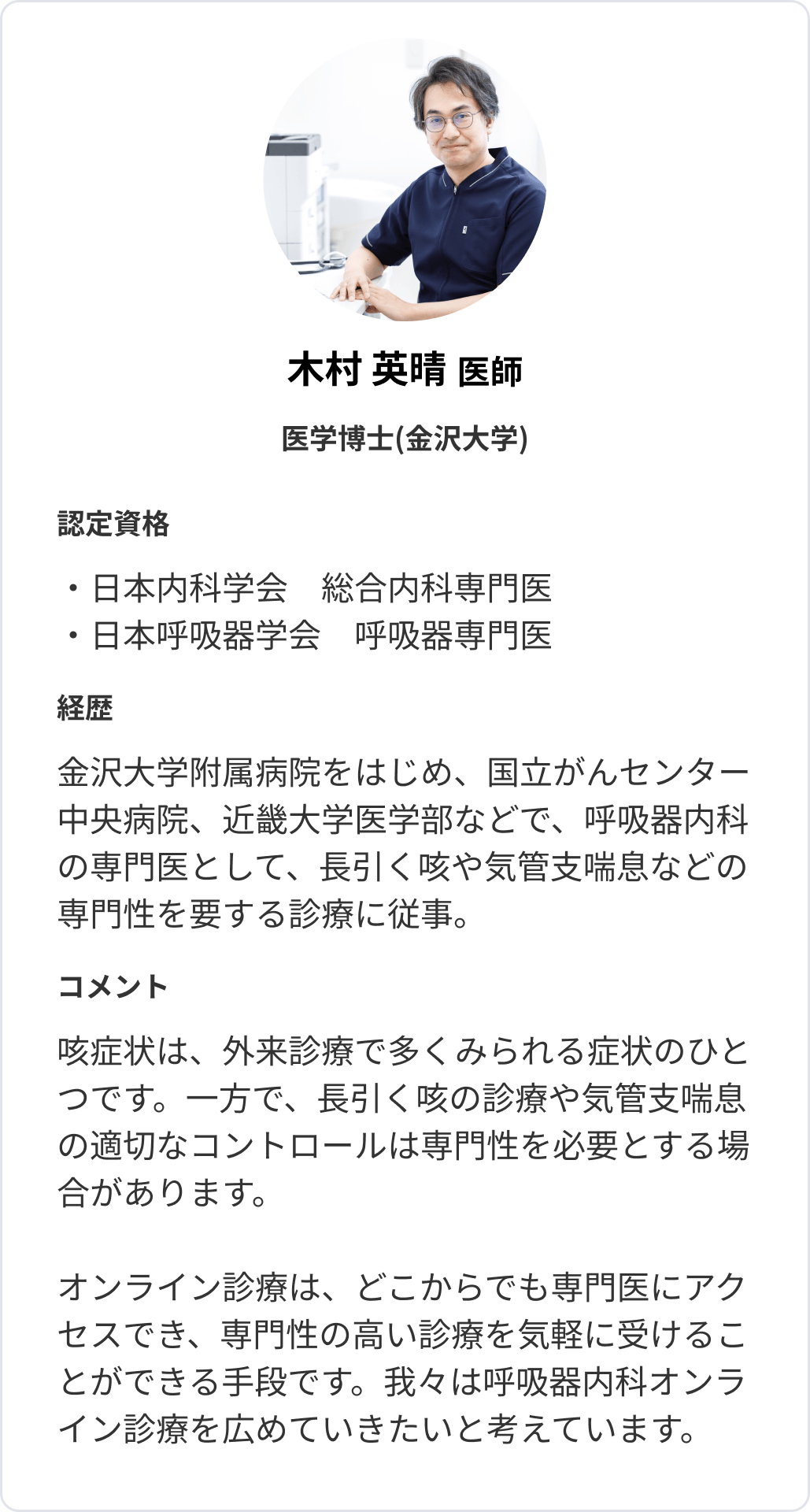 木村 英晴 医師

医学博士(金沢大学)

認定資格

・日本内科学会　総合内科専門医
・日本呼吸器学会　呼吸器専門医

経歴

金沢大学附属病院をはじめ、国立がんセンター中央病院、近畿大学医学部などで、呼吸器内科の専門医として、長引く咳や気管支喘息などの専門性を要する診療に従事。

コメント

咳症状は、外来診療で多くみられる症状のひとつです。一方で、長引く咳の診療や気管支喘息の適切なコントロールは専門性を必要とする場合があります。

オンライン診療は、どこからでも専門医にアクセスでき、専門性の高い診療を気軽に受けることができる手段です。我々は呼吸器内科オンライン診療を広めていきたいと考えています。